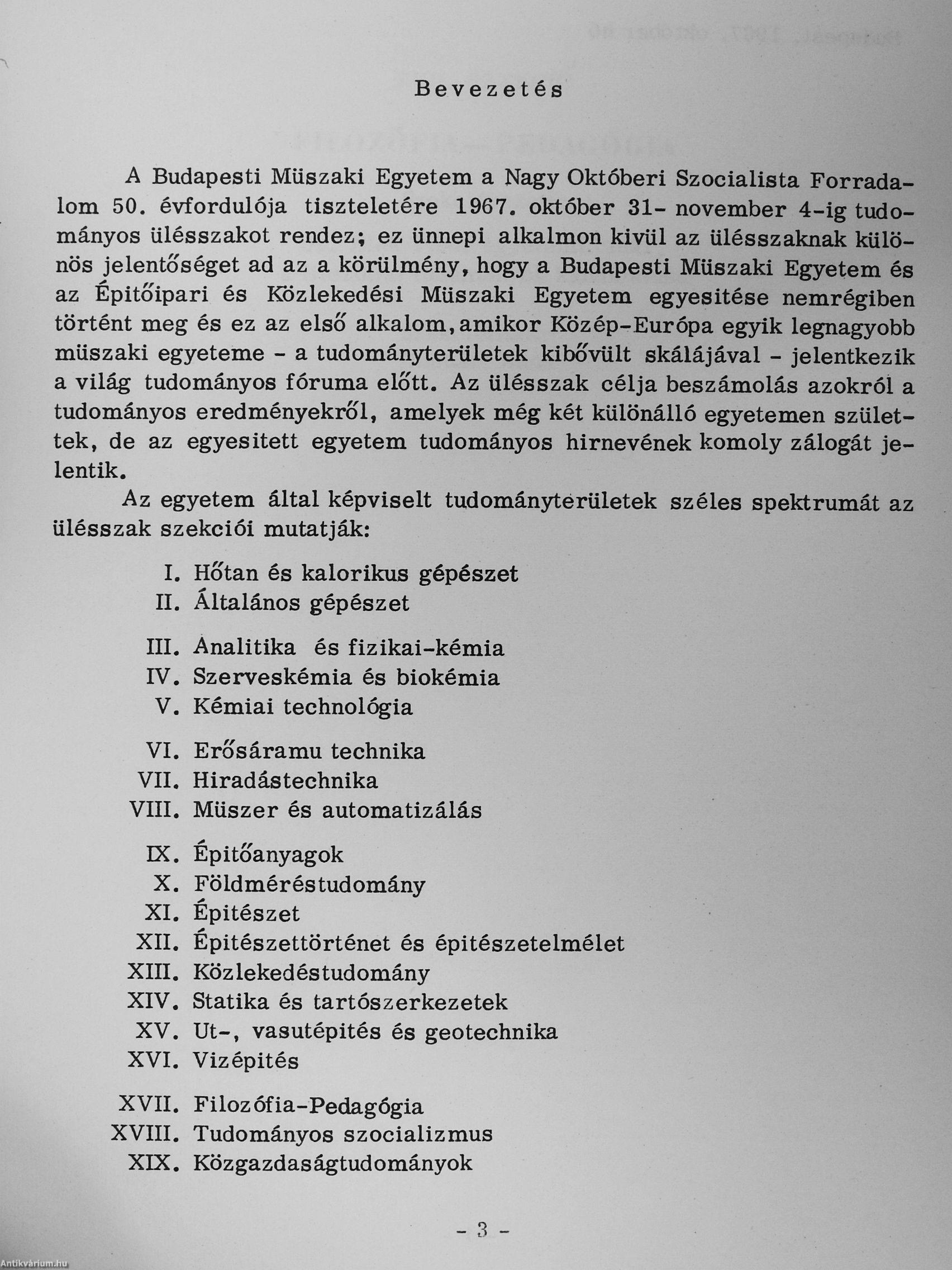 Bevezetés

A Budapesti Müszaki Egyetem a Nagy Októberi Szocialista Forradalom 50. évfordulója tiszteletére 1967. október 31- november 4-ig tudományos ülésszakot rendez; ez ünnepi alkalmon kivül az ülésszaknak különös jelentőséget ad az a körülmény, hogy a Budapesti Müszaki Egyetem és az Épitőipari és Közlekedési Müszaki Egyetem egyesitése nemrégiben történt meg és ez az első alkalom, amikor Közép-Európa egyik legnagyobb müszaki egyeteme - a tudományterületek kibővült skálájával - jelentkezik a világ tudományos fóruma előtt. Az ülésszak célja beszámolás azokról a tudományos eredményekről, amelyek még két különálló egyetemen születtek, de az egyesitett egyetem tudományos hirnevének komoly zálogát jelentik.

Az egyetem által képviselt tudományterületek széles spektrumát az ülésszak szekciói mutatják:

I. Hőtan és kalorikus gépészet
II. Általános gépészet

III. Analitika és fizikai-kémia
IV. Szerveskémia és biokémia
V. Kémiai technológia

VI. Erősáramu technika
VII. Hiradástechnika
VIII. Müszer és automatizálás

IX. Épitőanyagok
X. Földméréstudomány
XI. Épitészet
XII. Épitészettörténet és épitészetelmélet
XIII. Közlekedéstudomány
XIV. Statika és tartószerkezetek
XV. Ut-, vasutépités és geotechnika
XVI. Vizépités

XVII. Filozófia-Pedagógia
XVIII. Tudományos szocializmus
XIX. Közgazdaságtudományok

- 3 -

Antikvárium.hu